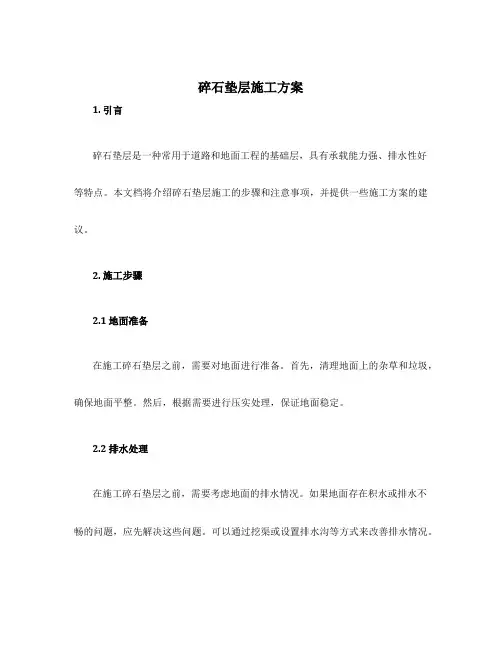 碎石垫层施工方案

1. 引言

碎石垫层是一种常用于道路和地面工程的基础层，具有承载能力强、排水性好等特点。本文档将介绍碎石垫层施工的步骤和注意事项，并提供一些施工方案的建议。

2. 施工步骤

2.1 地面准备

在施工碎石垫层之前，需要对地面进行准备。首先，清理地面上的杂草和垃圾，确保地面平整。然后，根据需要进行压实处理，保证地面稳定。

2.2 排水处理

在施工碎石垫层之前，需要考虑地面的排水情况。如果地面存在积水或排水不畅的问题，应先解决这些问题。可以通过挖渠或设置排水沟等方式来改善排水情况。